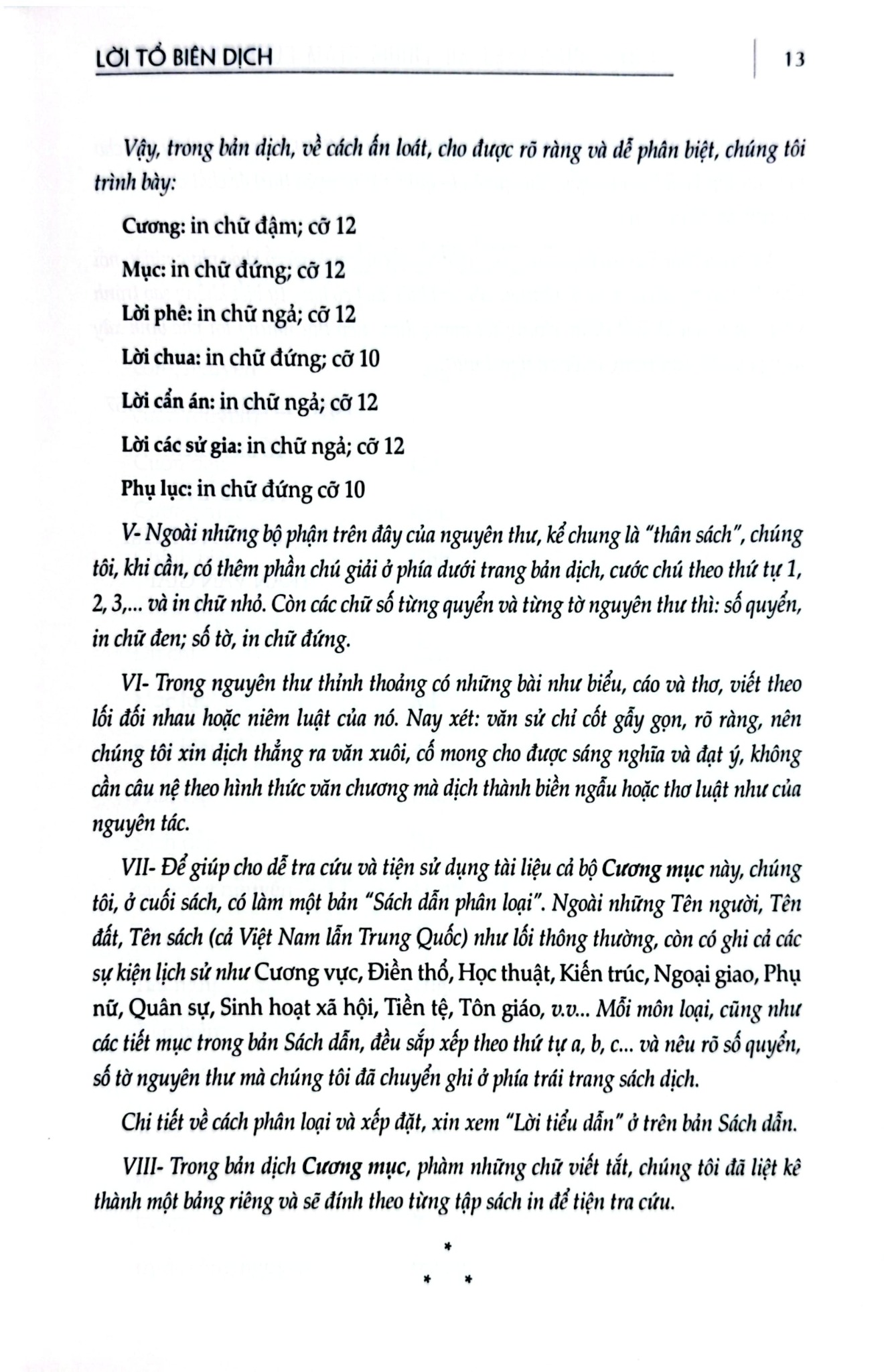 LỜI TỔ BIÊN DỊCH 13

Vậy, trong bản dịch, về cách ấn loát, cho được rõ ràng và dễ phân biệt, chúng tôi trình bày:

Cương: in chữ đậm; cỡ 12

Mục: in chữ đứng; cỡ 12

Lời phê: in chữ ngả; cỡ 12

Lời chua: in chữ đứng; cỡ 10

Lời cẩn án: in chữ ngả; cỡ 12

Lời các sử gia: in chữ ngả; cỡ 12

Phụ lục: in chữ đứng cỡ 10

V- Ngoài những bộ phận trên đây của nguyên thư, kể chung là "thân sách", chúng tôi, khi cần, có thêm phần chú giải ở phía dưới trang bản dịch, cước chú theo thứ tự 1, 2, 3,... và in chữ nhỏ. Còn các chữ số từng quyển và từng tờ nguyên thư thì: số quyển, in chữ đen; số tờ, in chữ đứng.

VI- Trong nguyên thư thỉnh thoảng có những bài như biểu, cáo và thơ, viết theo lối đối nhau hoặc niêm luật của nó. Nay xét: văn sử chỉ cốt gẫy gọn, rõ ràng, nên chúng tôi xin dịch thẳng ra văn xuôi, cố mong cho được sáng nghĩa và đạt ý, không cần câu nệ theo hình thức văn chương mà dịch thành biền ngẫu hoặc thơ luật như của nguyên tác.

VII- Để giúp cho dễ tra cứu và tiện sử dụng tài liệu cả bộ Cương mục này, chúng tôi, ở cuối sách, có làm một bản "Sách dẫn phân loại". Ngoài những Tên người, Tên đất, Tên sách (cả Việt Nam lẫn Trung Quốc) như lối thông thường, còn có ghi cả các sự kiện lịch sử như Cương vực, Điền thổ, Học thuật, Kiến trúc, Ngoại giao, Phụ nữ, Quân sự, Sinh hoạt xã hội, Tiền tệ, Tôn giáo, v.v... Mỗi môn loại, cũng như các tiết mục trong bản Sách dẫn, đều sắp xếp theo thứ tự a, b, c... và nêu rõ số quyển, số tờ nguyên thư mà chúng tôi đã chuyển ghi ở phía trái trang sách dịch.

Chi tiết về cách phân loại và xếp đặt, xin xem "Lời tiểu dẫn" ở trên bản Sách dẫn.

VIII- Trong bản dịch Cương mục, phàm những chữ viết tắt, chúng tôi đã liệt kê thành một bảng riêng và sẽ đính theo từng tập sách in để tiện tra cứu.

*
* *